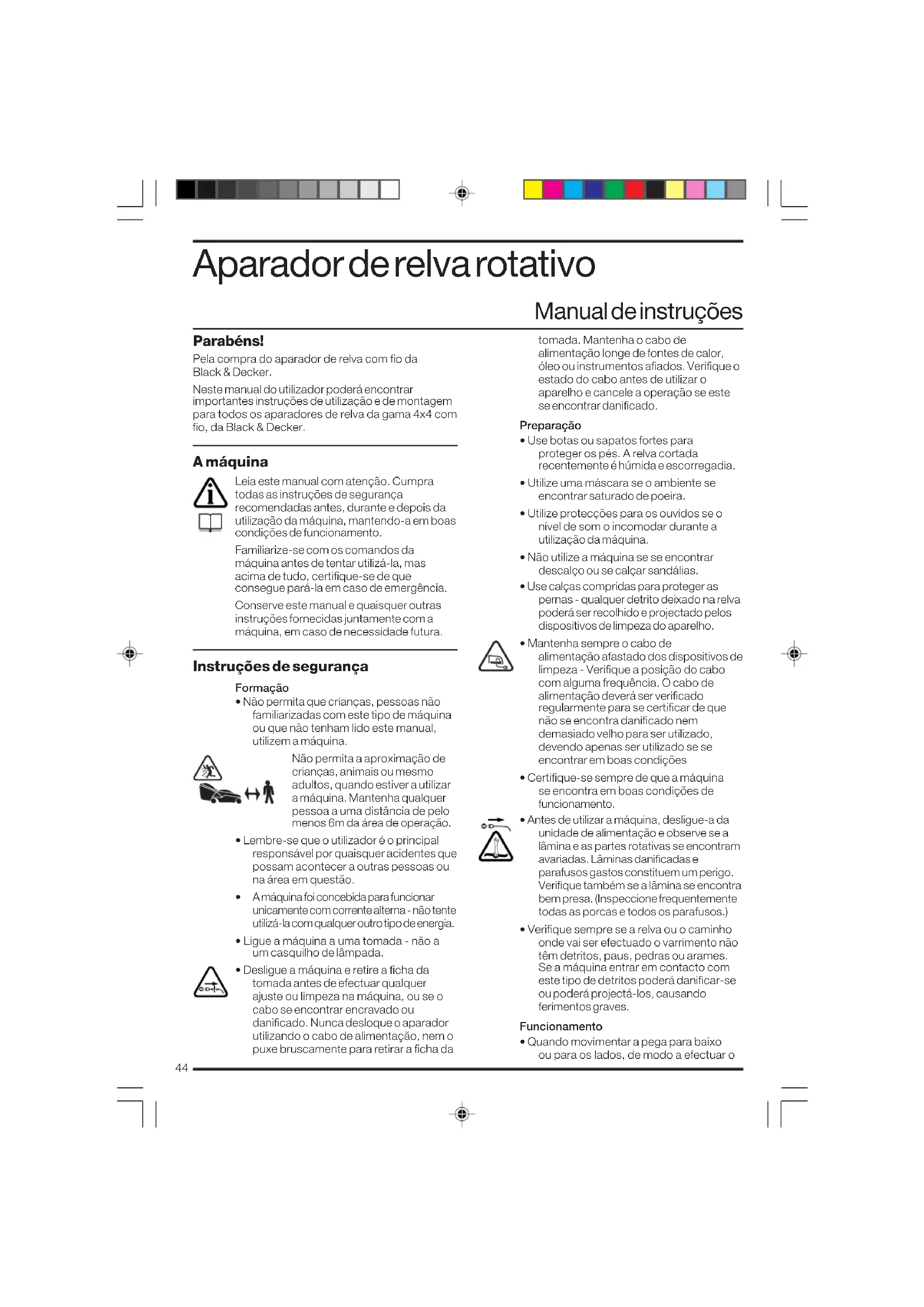 Aparador de relva rotativo

Manual de instruções

Parabéns!

Pela compra do aparador de relva com fio da Black & Decker.

Neste manual do utilizador poderá encontrar importantes instruções de utilização e de montagem para todos os aparadores de relva da gama 4x4 com fio, da Black & Decker.

A máquina

Leia este manual com atenção. Cumpra todas as instruções de segurança recomendadas antes, durante e depois da utilização da máquina, mantendo-a em boas condições de funcionamento.

Familiarize-se com os comandos da máquina antes de tentar utilizá-la, mas acima de tudo, certifique-se de que consegue pará-la em caso de emergência.

Conserve este manual e quaisquer outras instruções fornecidas juntamente com a máquina, em caso de necessidade futura.

Instruções de segurança

Formação

• Não permita que crianças, pessoas não familiarizadas com este tipo de máquina ou que não tenham lido este manual, utilizem a máquina.

Não permita a aproximação de crianças, animais ou mesmo adultos, quando estiver a utilizar a máquina. Mantenha qualquer pessoa a uma distância de pelo menos 6m da área de operação.

• Lembre-se que o utilizador é o principal responsável por quaisquer acidentes que possam acontecer a outras pessoas ou na área em questão.

• A máquina foi concebida para funcionar unicamente com corrente alterna - não tente utilizá-la com qualquer outro tipo de energia.

• Ligue a máquina a uma tomada - não a um casquilho de lâmpada.

• Desligue a máquina e retire a ficha da tomada antes de efectuar qualquer ajuste ou limpeza na máquina, ou se o cabo se encontrar encravado ou danificado. Nunca desloque o aparador utilizando o cabo de alimentação, nem o puxe bruscamente para retirar a ficha da tomada. Mantenha o cabo de alimentação longe de fontes de calor, óleo ou instrumentos afiados. Verifique o estado do cabo antes de utilizar o aparelho e cancele a operação se este se encontrar danificado.

Preparação

• Use botas ou sapatos fortes para proteger os pés. A relva cortada recentemente é húmida e escorregadia.

• Utilize uma máscara se o ambiente se encontrar saturado de poeira.

• Utilize protecções para os ouvidos se o nível de som o incomodar durante a utilização da máquina.

• Não utilize a máquina se se encontrar descalço ou se calçar sandálias.

• Use calças compridas para proteger as pernas - qualquer detrito deixado na relva poderá ser recolhido e projectado pelos dispositivos de limpeza do aparelho.

• Mantenha sempre o cabo de alimentação afastado dos dispositivos de limpeza - Verifique a posição do cabo com alguma frequência. O cabo de alimentação deverá ser verificado regularmente para se certificar de que não se encontra danificado nem demasiado velho para ser utilizado, devendo apenas ser utilizado se se encontrar em boas condições

• Certifique-se sempre de que a máquina se encontra em boas condições de funcionamento.

• Antes de utilizar a máquina, desligue-a da unidade de alimentação e observe se a lâmina e as partes rotativas se encontram avariadas. Lâminas danificadas e parafusos gastos constituem um perigo. Verifique também se a lâmina se encontra bem presa. (Inspeccione frequentemente todas as porcas e todos os parafusos.)

• Verifique sempre se a relva ou o caminho onde vai ser efectuado o varrimento não têm detritos, paus, pedras ou arames. Se a máquina entrar em contacto com este tipo de detritos poderá danificar-se ou poderá projectá-los, causando ferimentos graves.

Funcionamento

• Quando movimentar a pega para baixo ou para os lados, de modo a efectuar o

44